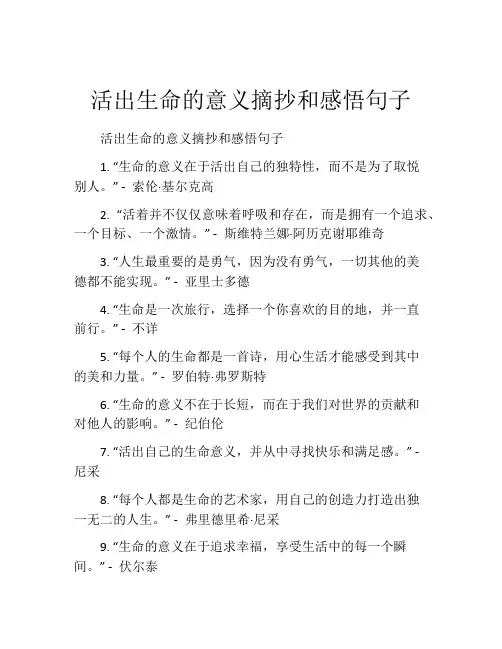 活出生命的意义摘抄和感悟句子

活出生命的意义摘抄和感悟句子

1. “生命的意义在于活出自己的独特性，而不是为了取悦别人。” - 索伦·基尔克高

2. “活着并不仅仅意味着呼吸和存在，而是拥有一个追求、一个目标、一个激情。” - 斯维特兰娜·阿历克谢耶维奇

3. “人生最重要的是勇气，因为没有勇气，一切其他的美德都不能实现。” - 亚里士多德

4. “生命是一次旅行，选择一个你喜欢的目的地，并一直前行。” - 不详

5. “每个人的生命都是一首诗，用心生活才能感受到其中的美和力量。” - 罗伯特·弗罗斯特

6. “生命的意义不在于长短，而在于我们对世界的贡献和对他人的影响。” - 纪伯伦

7. “活出自己的生命意义，并从中寻找快乐和满足感。” - 尼采

8. “每个人都是生命的艺术家，用自己的创造力打造出独一无二的人生。” - 弗里德里希·尼采

9. “生命的意义在于追求幸福，享受生活中的每一个瞬间。” - 伏尔泰